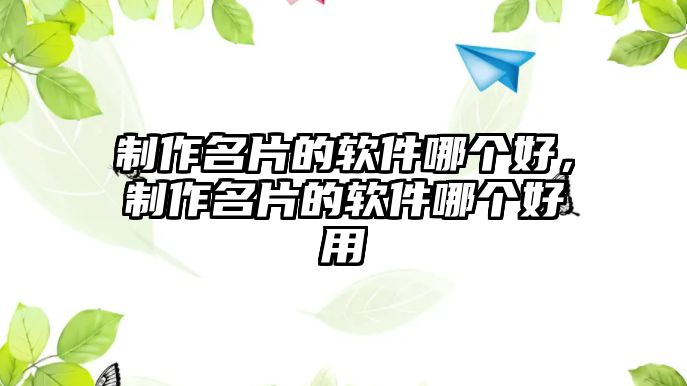 制作名片的软件哪个好，制作名片的软件哪个好用